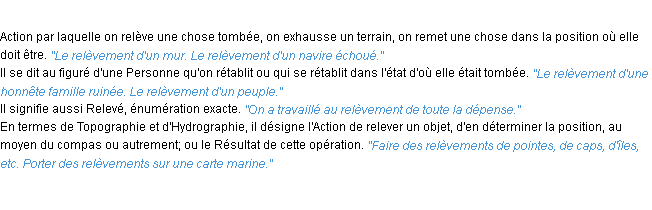 Action par laquelle on relève une chose tombée, on exhausse un terrain, on remet une chose dans la position où elle doit être. "Le relèvement d'un mur. Le relèvement d'un navire échoué."
Il se dit au figuré d'une Personne qu'on rétablit ou qui se rétablit dans l'état d'où elle était tombée. "Le relèvement d'une honnête famille ruinée. Le relèvement d'un peuple."
Il signifie aussi Relevé, énumération exacte. "On a travaillé au relèvement de toute la dépense."
En termes de Topographie et d'Hydrographie, il désigne l'Action de relever un objet, d'en déterminer la position, au moyen du compas ou autrement; ou le Résultat de cette opération. "Faire des relèvements de pointes, de caps, d'îles, etc. Porter des relèvements sur une carte marine."